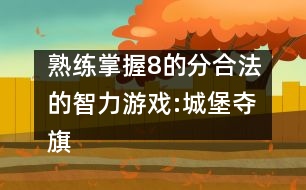 熟练掌握8的分合法的智力游戏:城堡夺旗